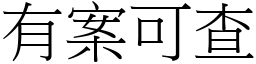 有案可查